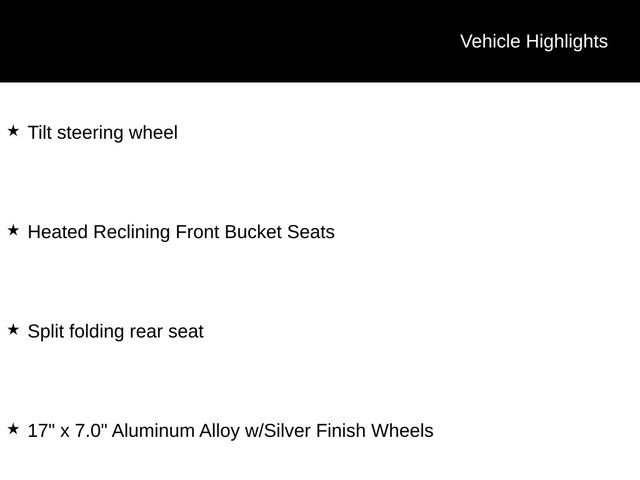 Vehicle Highlights

★ Tilt steering wheel

★ Heated Reclining Front Bucket Seats

★ Split folding rear seat

★ 17" x 7.0" Aluminum Alloy w/Silver Finish Wheels